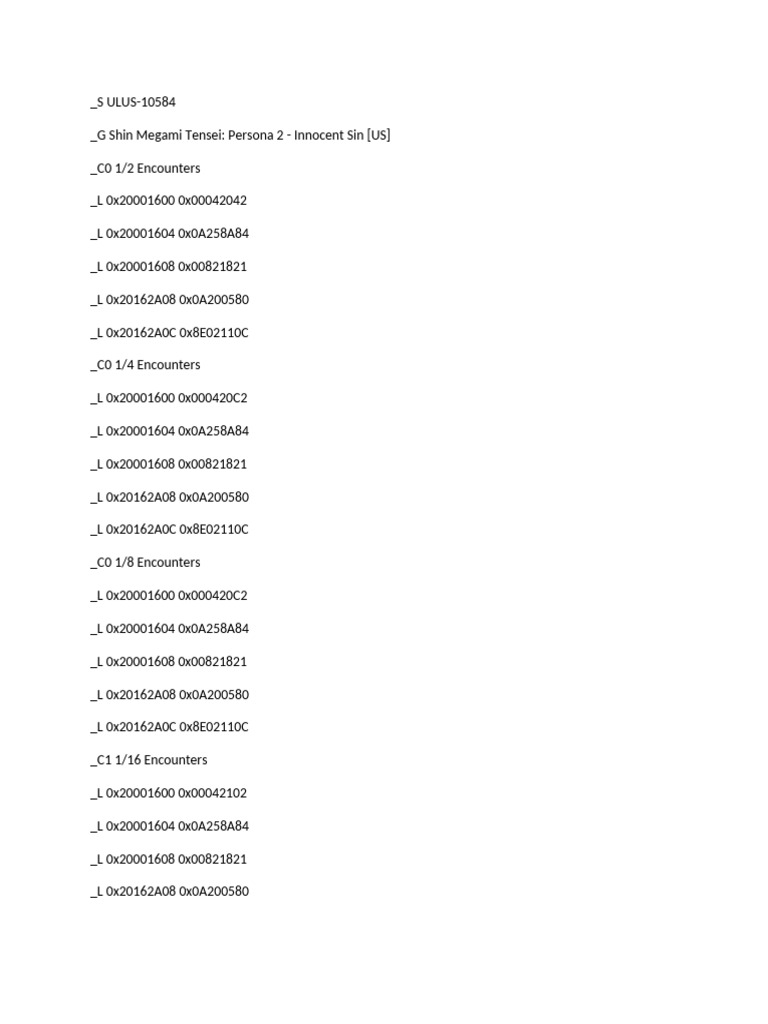 _S ULUS-10584

_G Shin Megami Tensei: Persona 2 - Innocent Sin [US]

_C0 1/2 Encounters

_L 0x20001600 0x00042042

_L 0x20001604 0x0A258A84

_L 0x20001608 0x00821821

_L 0x20162A08 0x0A200580

_L 0x20162A0C 0x8E02110C

_C0 1/4 Encounters

_L 0x20001600 0x000420C2

_L 0x20001604 0x0A258A84

_L 0x20001608 0x00821821

_L 0x20162A08 0x0A200580

_L 0x20162A0C 0x8E02110C

_C0 1/8 Encounters

_L 0x20001600 0x000420C2

_L 0x20001604 0x0A258A84

_L 0x20001608 0x00821821

_L 0x20162A08 0x0A200580

_L 0x20162A0C 0x8E02110C

_C1 1/16 Encounters

_L 0x20001600 0x00042102

_L 0x20001604 0x0A258A84

_L 0x20001608 0x00821821

_L 0x20162A08 0x0A200580